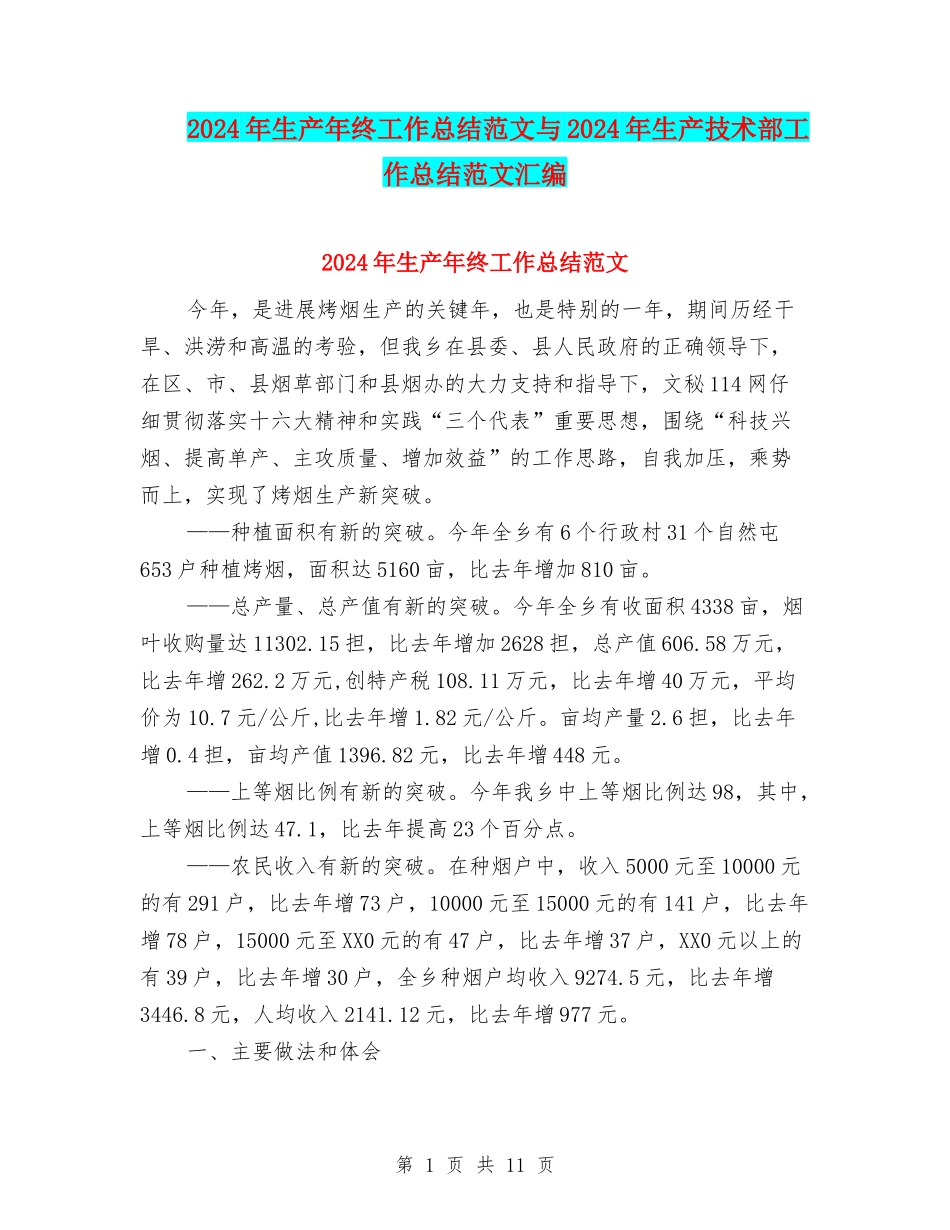 2024年生产年终工作总结范文与2024年生产技术部工作总结范文汇编

2024年生产年终工作总结范文

今年，是进展烤烟生产的关键年，也是特别的一年，期间历经干旱、洪涝和高温的考验，但我乡在县委、县人民政府的正确领导下，在区、市、县烟草部门和县烟办的大力支持和指导下，文秘114网仔细贯彻落实十六大精神和实践“三个代表”重要思想，围绕“科技兴烟、提高单产、主攻质量、增加效益”的工作思路，自我加压，乘势而上，实现了烤烟生产新突破。

——种植面积有新的突破。今年全乡有6个行政村31个自然屯653户种植烤烟，面积达5160亩，比去年增加810亩。

——总产量、总产值有新的突破。今年全乡有收面积4338亩，烟叶收购量达11302.15担，比去年增加2628担，总产值606.58万元，比去年增262.2万元,创特产税108.11万元，比去年增40万元，平均价为10.7元/公斤,比去年增1.82元/公斤。亩均产量2.6担，比去年增0.4担，亩均产值1396.82元，比去年增448元。

——上等烟比例有新的突破。今年我乡中上等烟比例达98，其中，上等烟比例达47.1，比去年提高23个百分点。

——农民收入有新的突破。在种烟户中，收入5000元至10000元的有291户，比去年增73户，10000元至15000元的有141户，比去年增78户，15000元至XX0元的有47户，比去年增37户，XX0元以上的有39户，比去年增30户，全乡种烟户均收入9274.5元，比去年增3446.8元，人均收入2141.12元，比去年增977元。

一、主要做法和体会

第 1 页 共 11 页